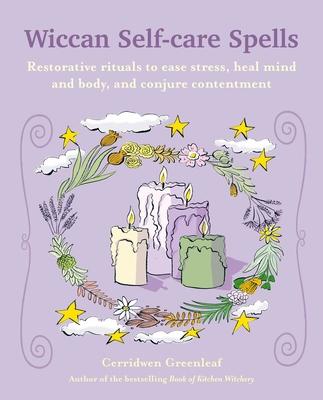 Wiccan Self-care Spells

Restorative rituals to ease stress, heal mind and body, and conjure contentment

Cerridwen Greenleaf

Author of the bestselling Book of Kitchen Witchery